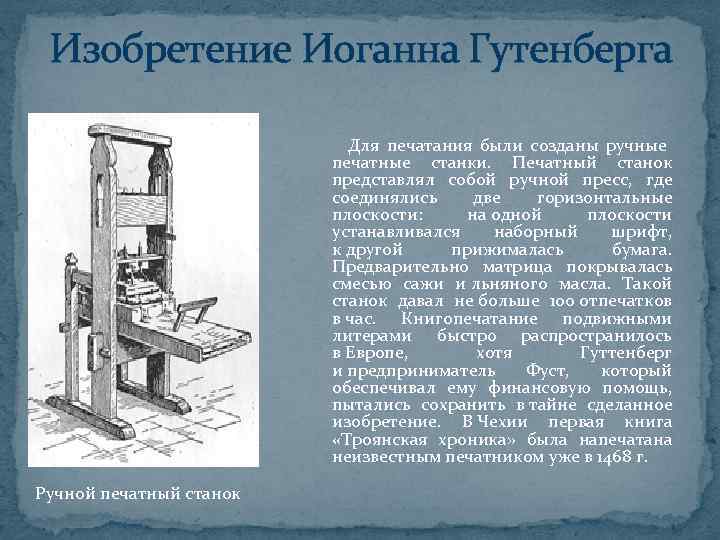 Изобретение Иоганна Гутенберга

Для печатания были созданы ручные печатные станки. Печатный станок представлял собой ручной пресс, где соединялись две горизонтальные плоскости: на одной плоскости устанавливался наборный шрифт, к другой прижималась бумага. Предварительно матрица покрывалась смесью сажи и льняного масла. Такой станок давал не больше 100 отпечатков в час. Книгопечатание подвижными литерами быстро распространилось в Европе, хотя Гуттенберг и предприниматель Фуст, который обеспечивал ему финансовую помощь, пытались сохранить в тайне сделанное изобретение. В Чехии первая книга «Троянская хроника» была напечатана неизвестным печатником уже в 1468 г.

Ручной печатный станок